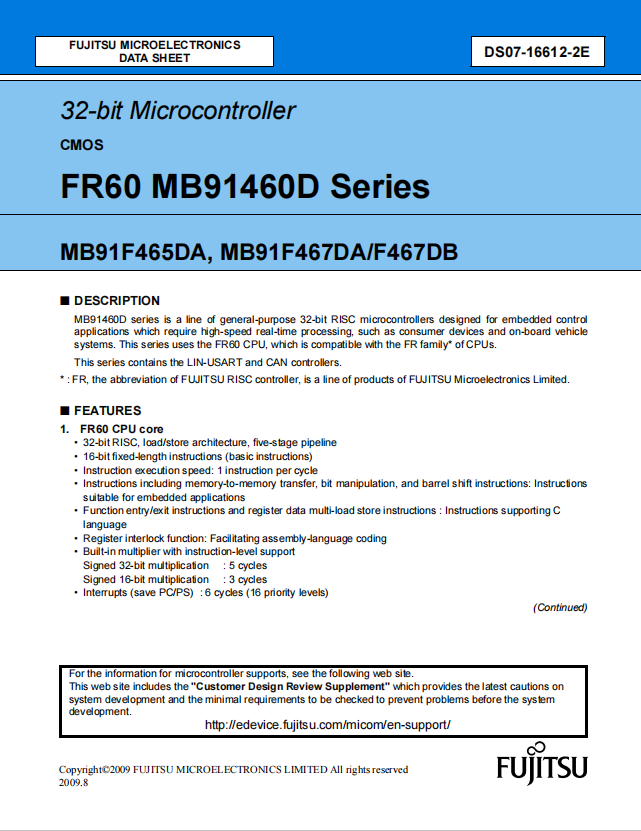 FUJITSU MICROELECTRONICS
DATA SHEET

DS07-16612-2E

32-bit Microcontroller

CMOS

FR60 MB91460D Series

MB91F465DA, MB91F467DA/F467DB

■ DESCRIPTION

MB91460D series is a line of general-purpose 32-bit RISC microcontrollers designed for embedded control applications which require high-speed real-time processing, such as consumer devices and on-board vehicle systems. This series uses the FR60 CPU, which is compatible with the FR family* of CPUs.

This series contains the LIN-USART and CAN controllers.

* : FR, the abbreviation of FUJITSU RISC controller, is a line of products of FUJITSU Microelectronics Limited.

■ FEATURES

1. FR60 CPU core

• 32-bit RISC, load/store architecture, five-stage pipeline
• 16-bit fixed-length instructions (basic instructions)
• Instruction execution speed: 1 instruction per cycle
• Instructions including memory-to-memory transfer, bit manipulation, and barrel shift instructions: Instructions suitable for embedded applications
• Function entry/exit instructions and register data multi-load store instructions : Instructions supporting C language
• Register interlock function: Facilitating assembly-language coding
• Built-in multiplier with instruction-level support
Signed 32-bit multiplication : 5 cycles
Signed 16-bit multiplication : 3 cycles
• Interrupts (save PC/PS) : 6 cycles (16 priority levels)

(Continued)

For the information for microcontroller supports, see the following web site.
This web site includes the "Customer Design Review Supplement" which provides the latest cautions on system development and the minimal requirements to be checked to prevent problems before the system development.
http://edevice.fujitsu.com/micom/en-support/

Copyright©2009 FUJITSU MICROELECTRONICS LIMITED All rights reserved
2009.8

FUJITSU